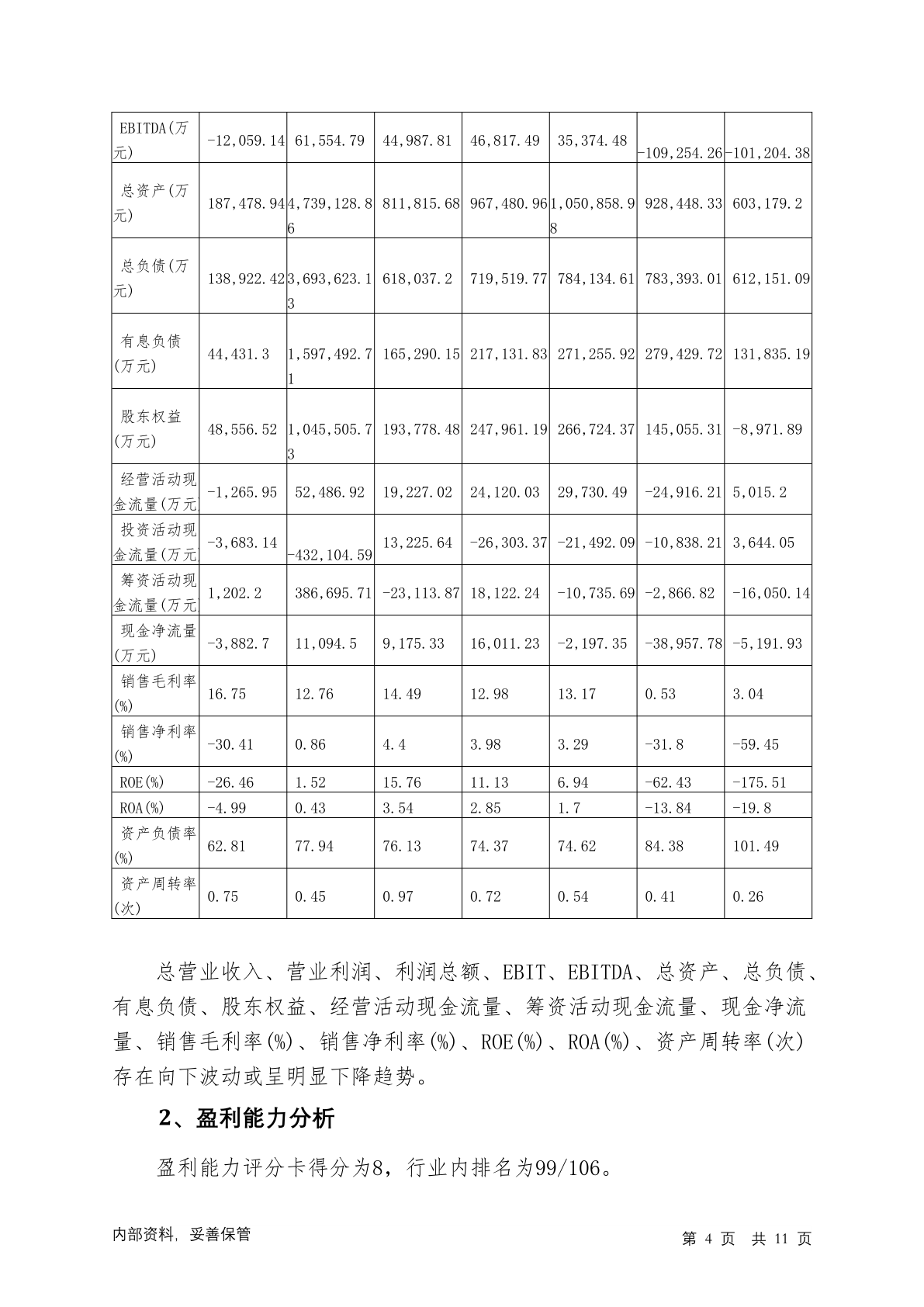 | EBITDA(万元) | -12,059.14 | 61,554.79 | 44,987.81 | 46,817.49 | 35,374.48 | -109,254.26 | -101,204.38 |
|---|---|---|---|---|---|---|---|
| 总资产(万元) | 187,478.94 | 4,739,128.86 | 811,815.68 | 967,480.96 | 1,050,858.98 | 928,448.33 | 603,179.2 |
| 总负债(万元) | 138,922.42 | 3,693,623.13 | 618,037.2 | 719,519.77 | 784,134.61 | 783,393.01 | 612,151.09 |
| 有息负债(万元) | 44,431.3 | 1,597,492.71 | 165,290.15 | 217,131.83 | 271,255.92 | 279,429.72 | 131,835.19 |
| 股东权益(万元) | 48,556.52 | 1,045,505.73 | 193,778.48 | 247,961.19 | 266,724.37 | 145,055.31 | -8,971.89 |
| 经营活动现金流量(万元) | -1,265.95 | 52,486.92 | 19,227.02 | 24,120.03 | 29,730.49 | -24,916.21 | 5,015.2 |
| 投资活动现金流量(万元) | -3,683.14 | -432,104.59 | 13,225.64 | -26,303.37 | -21,492.09 | -10,838.21 | 3,644.05 |
| 筹资活动现金流量(万元) | 1,202.2 | 386,695.71 | -23,113.87 | 18,122.24 | -10,735.69 | -2,866.82 | -16,050.14 |
| 现金净流量(万元) | -3,882.7 | 11,094.5 | 9,175.33 | 16,011.23 | -2,197.35 | -38,957.78 | -5,191.93 |
| 销售毛利率(%) | 16.75 | 12.76 | 14.49 | 12.98 | 13.17 | 0.53 | 3.04 |
| 销售净利率(%) | -30.41 | 0.86 | 4.4 | 3.98 | 3.29 | -31.8 | -59.45 |
| ROE(%) | -26.46 | 1.52 | 15.76 | 11.13 | 6.94 | -62.43 | -175.51 |
| ROA(%) | -4.99 | 0.43 | 3.54 | 2.85 | 1.7 | -13.84 | -19.8 |
| 资产负债率(%) | 62.81 | 77.94 | 76.13 | 74.37 | 74.62 | 84.38 | 101.49 |
| 资产周转率(次) | 0.75 | 0.45 | 0.97 | 0.72 | 0.54 | 0.41 | 0.26 |

总营业收入、营业利润、利润总额、EBIT、EBITDA、总资产、总负债、有息负债、股东权益、经营活动现金流量、筹资活动现金流量、现金净流量、销售毛利率(%)、销售净利率(%)、ROE(%)、ROA(%)、资产周转率(次)存在向下波动或呈明显下降趋势。

2、盈利能力分析

盈利能力评分卡得分为8，行业内排名为99/106。

内部资料，妥善保管　　第 4 页 共 11 页